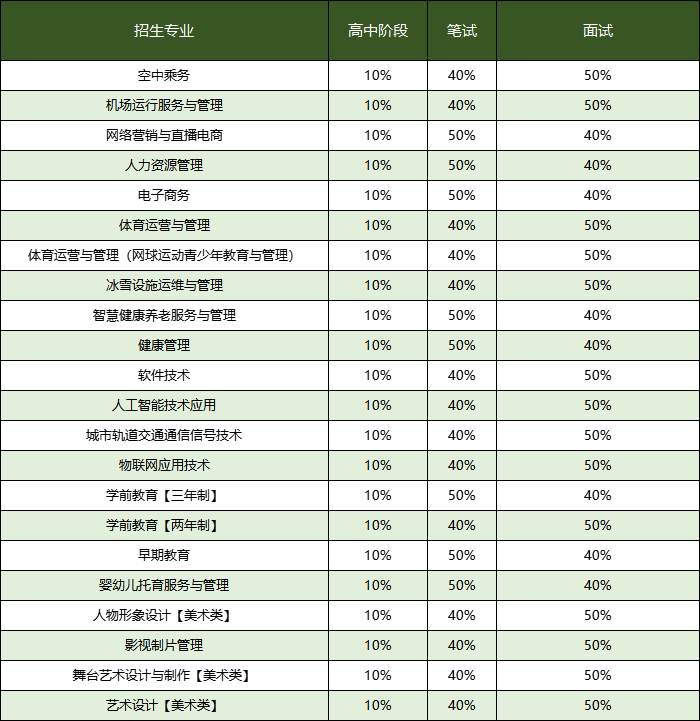 | 招生专业 | 高中阶段 | 笔试 | 面试 |
|---|---|---|---|
| 空中乘务 | 10% | 40% | 50% |
| 机场运行服务与管理 | 10% | 40% | 50% |
| 网络营销与直播电商 | 10% | 50% | 40% |
| 人力资源管理 | 10% | 50% | 40% |
| 电子商务 | 10% | 50% | 40% |
| 体育运营与管理 | 10% | 40% | 50% |
| 体育运营与管理（网球运动青少年教育与管理） | 10% | 40% | 50% |
| 冰雪设施运维与管理 | 10% | 40% | 50% |
| 智慧健康养老服务与管理 | 10% | 50% | 40% |
| 健康管理 | 10% | 50% | 40% |
| 软件技术 | 10% | 40% | 50% |
| 人工智能技术应用 | 10% | 40% | 50% |
| 城市轨道交通通信信号技术 | 10% | 40% | 50% |
| 物联网应用技术 | 10% | 40% | 50% |
| 学前教育【三年制】 | 10% | 50% | 40% |
| 学前教育【两年制】 | 10% | 40% | 50% |
| 早期教育 | 10% | 50% | 40% |
| 婴幼儿托育服务与管理 | 10% | 50% | 40% |
| 人物形象设计【美术类】 | 10% | 40% | 50% |
| 影视制片管理 | 10% | 40% | 50% |
| 舞台艺术设计与制作【美术类】 | 10% | 40% | 50% |
| 艺术设计【美术类】 | 10% | 40% | 50% |